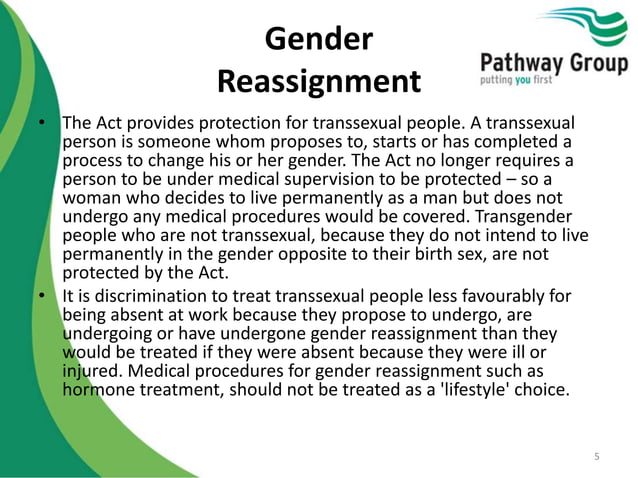 Gender Reassignment

Pathway Group
putting you first

• The Act provides protection for transsexual people. A transsexual person is someone whom proposes to, starts or has completed a process to change his or her gender. The Act no longer requires a person to be under medical supervision to be protected – so a woman who decides to live permanently as a man but does not undergo any medical procedures would be covered. Transgender people who are not transsexual, because they do not intend to live permanently in the gender opposite to their birth sex, are not protected by the Act.
• It is discrimination to treat transsexual people less favourably for being absent at work because they propose to undergo, are undergoing or have undergone gender reassignment than they would be treated if they were absent because they were ill or injured. Medical procedures for gender reassignment such as hormone treatment, should not be treated as a 'lifestyle' choice.

5